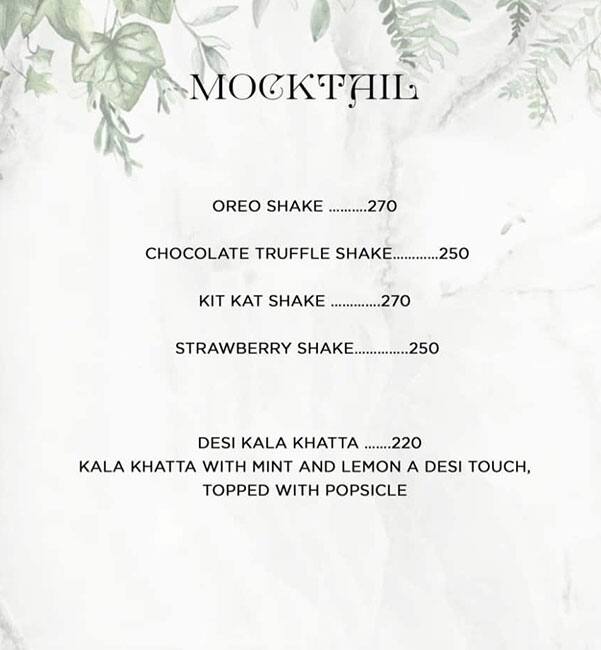 MOCKTAIL

OREO SHAKE ..........270

CHOCOLATE TRUFFLE SHAKE............250

KIT KAT SHAKE .............270

STRAWBERRY SHAKE..............250

DESI KALA KHATTA .......220
KALA KHATTA WITH MINT AND LEMON A DESI TOUCH, TOPPED WITH POPSICLE